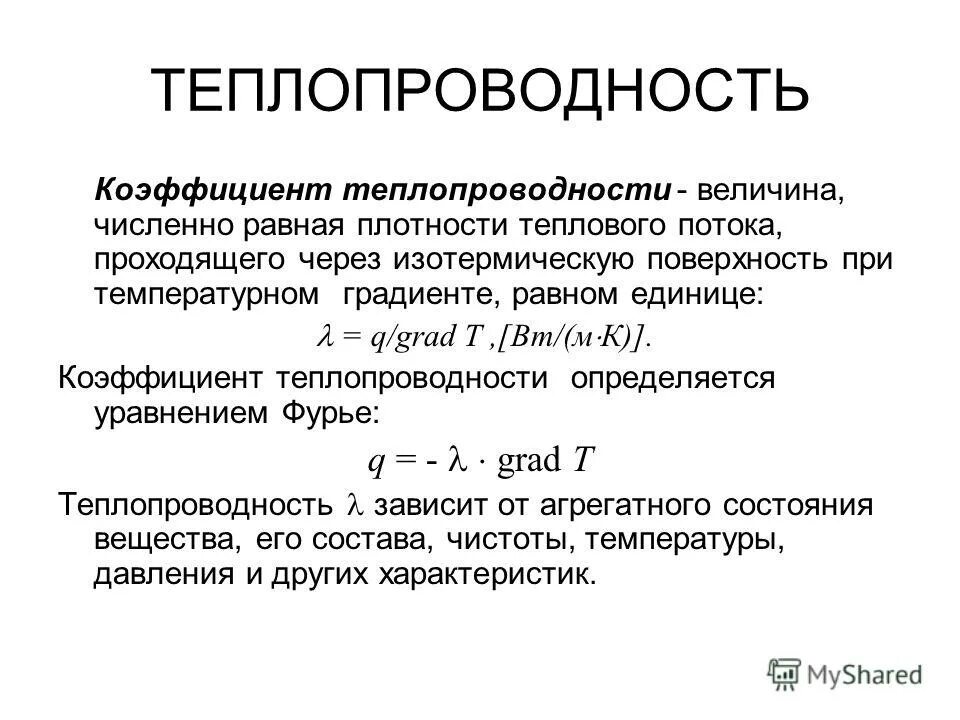 ТЕПЛОПРОВОДНОСТЬ

Коэффициент теплопроводности - величина, численно равная плотности теплового потока, проходящего через изотермическую поверхность при температурном градиенте, равном единице:

$\lambda = q/grad\ T$ ,[Вт/(м·К)].

Коэффициент теплопроводности определяется уравнением Фурье:

$q = - \lambda \cdot \text{grad}\ T$

Теплопроводность $\lambda$ зависит от агрегатного состояния вещества, его состава, чистоты, температуры, давления и других характеристик.

MyShared